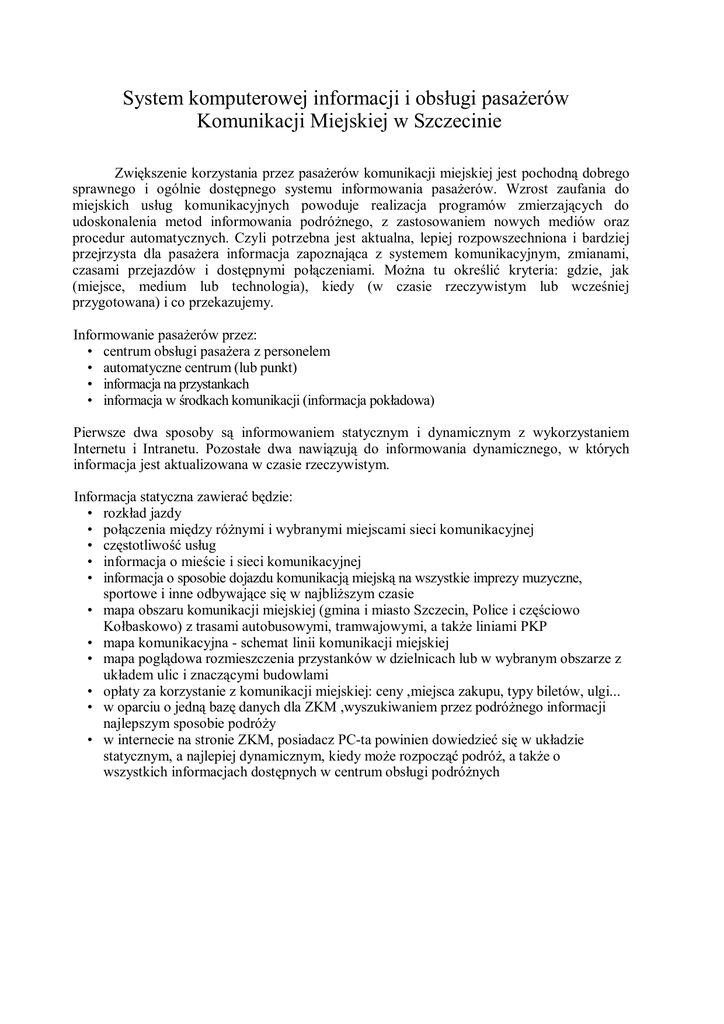 System komputerowej informacji i obsługi pasażerów
Komunikacji Miejskiej w Szczecinie

Zwiększenie korzystania przez pasażerów komunikacji miejskiej jest pochodną dobrego sprawnego i ogólnie dostępnego systemu informowania pasażerów. Wzrost zaufania do miejskich usług komunikacyjnych powoduje realizacja programów zmierzających do udoskonalenia metod informowania podróżnego, z zastosowaniem nowych mediów oraz procedur automatycznych. Czyli potrzebna jest aktualna, lepiej rozpowszechniona i bardziej przejrzysta dla pasażera informacja zapoznająca z systemem komunikacyjnym, zmianami, czasami przejazdów i dostępnymi połączeniami. Można tu określić kryteria: gdzie, jak (miejsce, medium lub technologia), kiedy (w czasie rzeczywistym lub wcześniej przygotowana) i co przekazujemy.

Informowanie pasażerów przez:
• centrum obsługi pasażera z personelem
• automatyczne centrum (lub punkt)
• informacja na przystankach
• informacja w środkach komunikacji (informacja pokładowa)

Pierwsze dwa sposoby są informowaniem statycznym i dynamicznym z wykorzystaniem Internetu i Intranetu. Pozostałe dwa nawiązują do informowania dynamicznego, w których informacja jest aktualizowana w czasie rzeczywistym.

Informacja statyczna zawierać będzie:
• rozkład jazdy
• połączenia między różnymi i wybranymi miejscami sieci komunikacyjnej
• częstotliwość usług
• informacja o mieście i sieci komunikacyjnej
• informacja o sposobie dojazdu komunikacją miejską na wszystkie imprezy muzyczne, sportowe i inne odbywające się w najbliższym czasie
• mapa obszaru komunikacji miejskiej (gmina i miasto Szczecin, Police i częściowo Kołbaskowo) z trasami autobusowymi, tramwajowymi, a także liniami PKP
• mapa komunikacyjna - schemat linii komunikacji miejskiej
• mapa poglądowa rozmieszczenia przystanków w dzielnicach lub w wybranym obszarze z układem ulic i znaczącymi budowlami
• opłaty za korzystanie z komunikacji miejskiej: ceny ,miejsca zakupu, typy biletów, ulgi...
• w oparciu o jedną bazę danych dla ZKM ,wyszukiwaniem przez podróżnego informacji najlepszym sposobie podróży
• w internecie na stronie ZKM, posiadacz PC-ta powinien dowiedzieć się w układzie statycznym, a najlepiej dynamicznym, kiedy może rozpocząć podróż, a także o wszystkich informacjach dostępnych w centrum obsługi podróżnych